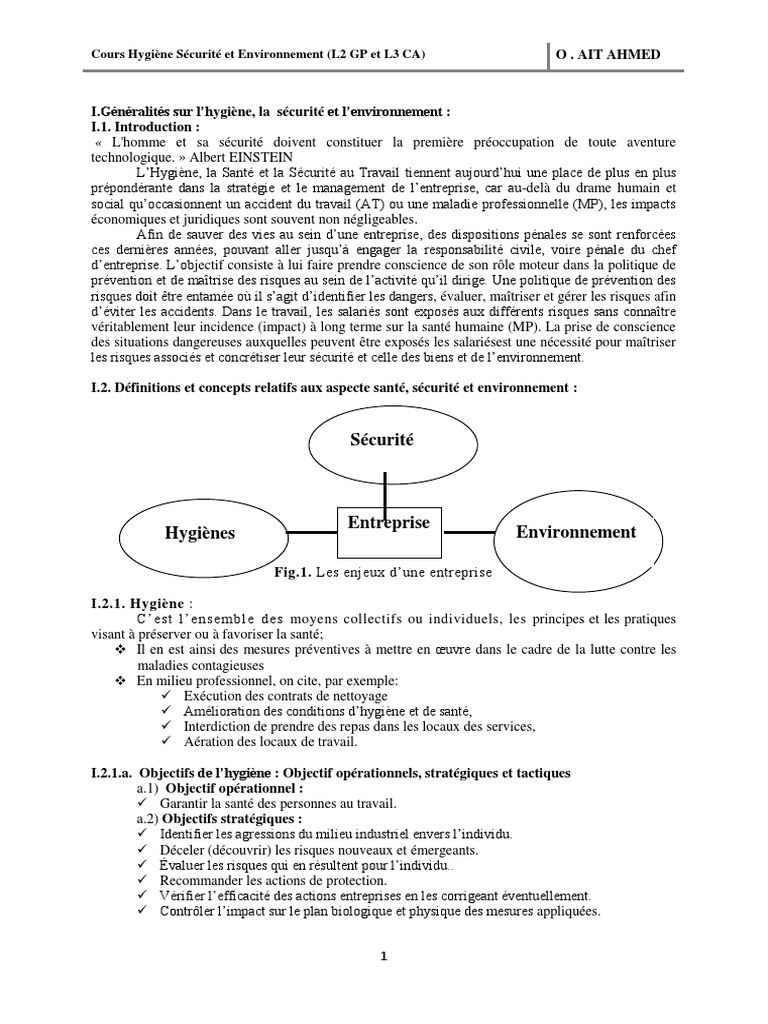 Cours Hygiène Sécurité et Environnement (L2 GP et L3 CA) O . AIT AHMED

I.Généralités sur l'hygiène, la sécurité et l'environnement :
I.1. Introduction :
« L'homme et sa sécurité doivent constituer la première préoccupation de toute aventure technologique. » Albert EINSTEIN

L'Hygiène, la Santé et la Sécurité au Travail tiennent aujourd'hui une place de plus en plus prépondérante dans la stratégie et le management de l'entreprise, car au-delà du drame humain et social qu'occasionnent un accident du travail (AT) ou une maladie professionnelle (MP), les impacts économiques et juridiques sont souvent non négligeables.

Afin de sauver des vies au sein d'une entreprise, des dispositions pénales se sont renforcées ces dernières années, pouvant aller jusqu'à engager la responsabilité civile, voire pénale du chef d'entreprise. L'objectif consiste à lui faire prendre conscience de son rôle moteur dans la politique de prévention et de maîtrise des risques au sein de l'activité qu'il dirige. Une politique de prévention des risques doit être entamée où il s'agit d'identifier les dangers, évaluer, maîtriser et gérer les risques afin d'éviter les accidents. Dans le travail, les salariés sont exposés aux différents risques sans connaître véritablement leur incidence (impact) à long terme sur la santé humaine (MP). La prise de conscience des situations dangereuses auxquelles peuvent être exposés les salariésest une nécessité pour maîtriser les risques associés et concrétiser leur sécurité et celle des biens et de l'environnement.

I.2. Définitions et concepts relatifs aux aspecte santé, sécurité et environnement :

Sécurité
Hygiènes
Entreprise
Environnement
Fig.1. Les enjeux d'une entreprise

I.2.1. Hygiène :
C'est l'ensemble des moyens collectifs ou individuels, les principes et les pratiques visant à préserver ou à favoriser la santé;
❖ Il en est ainsi des mesures préventives à mettre en œuvre dans le cadre de la lutte contre les maladies contagieuses
❖ En milieu professionnel, on cite, par exemple:
✓ Exécution des contrats de nettoyage
✓ Amélioration des conditions d'hygiène et de santé,
✓ Interdiction de prendre des repas dans les locaux des services,
✓ Aération des locaux de travail.

I.2.1.a. Objectifs de l'hygiène : Objectif opérationnels, stratégiques et tactiques
a.1) Objectif opérationnel :
✓ Garantir la santé des personnes au travail.
a.2) Objectifs stratégiques :
✓ Identifier les agressions du milieu industriel envers l'individu.
✓ Déceler (découvrir) les risques nouveaux et émergeants.
✓ Évaluer les risques qui en résultent pour l'individu..
✓ Recommander les actions de protection.
✓ Vérifier l'efficacité des actions entreprises en les corrigeant éventuellement.
✓ Contrôler l'impact sur le plan biologique et physique des mesures appliquées.

1